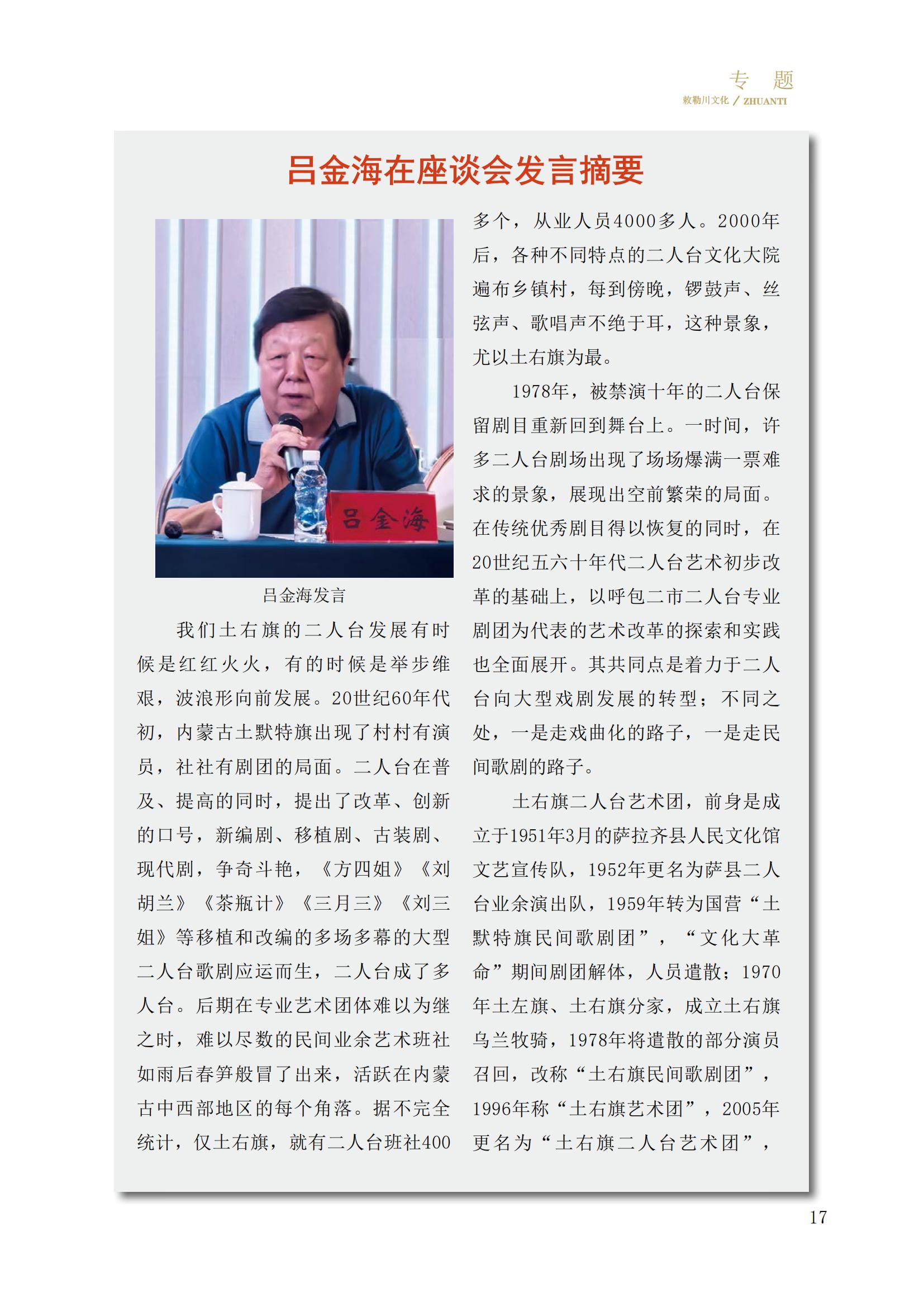 专 题
敕勒川文化 / ZHUANTI

吕金海在座谈会发言摘要

吕金海

吕金海发言

我们土右旗的二人台发展有时候是红红火火，有的时候是举步维艰，波浪形向前发展。20世纪60年代初，内蒙古土默特旗出现了村村有演员，社社有剧团的局面。二人台在普及、提高的同时，提出了改革、创新的口号，新编剧、移植剧、古装剧、现代剧，争奇斗艳，《方四姐》《刘胡兰》《茶瓶计》《三月三》《刘三姐》等移植和改编的多场多幕的大型二人台歌剧应运而生，二人台成了多人台。后期在专业艺术团体难以为继之时，难以尽数的民间业余艺术班社如雨后春笋般冒了出来，活跃在内蒙古中西部地区的每个角落。据不完全统计，仅土右旗，就有二人台班社400多个，从业人员4000多人。2000年后，各种不同特点的二人台文化大院遍布乡镇村，每到傍晚，锣鼓声、丝弦声、歌唱声不绝于耳，这种景象，尤以土右旗为最。

1978年，被禁演十年的二人台保留剧目重新回到舞台上。一时间，许多二人台剧场出现了场场爆满一票难求的景象，展现出空前繁荣的局面。在传统优秀剧目得以恢复的同时，在20世纪五六十年代二人台艺术初步改革的基础上，以呼包二市二人台专业剧团为代表的艺术改革的探索和实践也全面展开。其共同点是着力于二人台向大型戏剧发展的转型；不同之处，一是走戏曲化的路子，一是走民间歌剧的路子。

土右旗二人台艺术团，前身是成立于1951年3月的萨拉齐县人民文化馆文艺宣传队，1952年更名为萨县二人台业余演出队，1959年转为国营“土默特旗民间歌剧团”，“文化大革命”期间剧团解体，人员遣散；1970年土左旗、土右旗分家，成立土右旗乌兰牧骑，1978年将遣散的部分演员召回，改称“土右旗民间歌剧团”，1996年称“土右旗艺术团”，2005年更名为“土右旗二人台艺术团”，

17